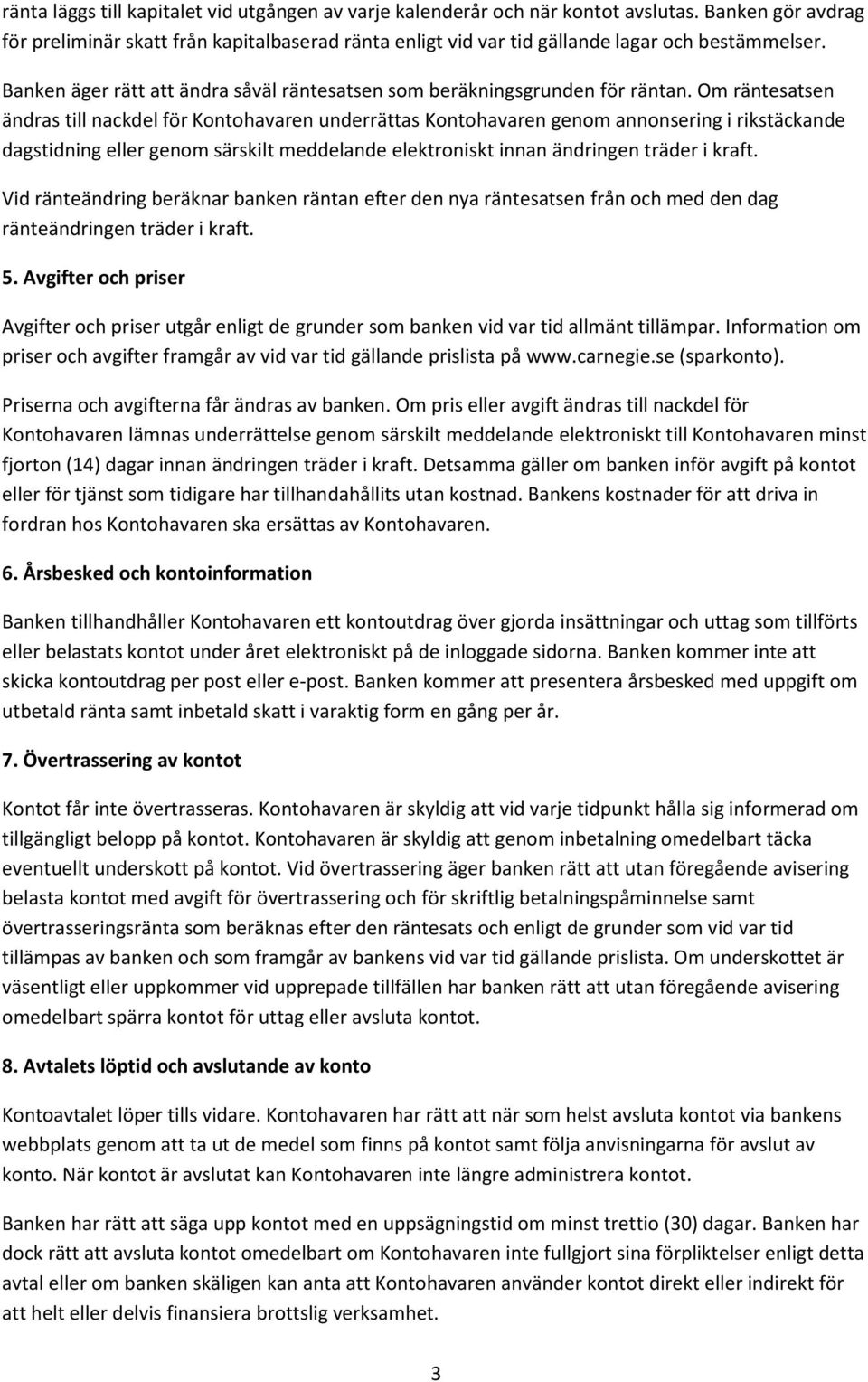 ränta läggs till kapitalet vid utgången av varje kalenderår och när kontot avslutas. Banken gör avdrag för preliminär skatt från kapitalbaserad ränta enligt vid var tid gällande lagar och bestämmelser.

Banken äger rätt att ändra såväl räntesatsen som beräkningsgrunden för räntan. Om räntesatsen ändras till nackdel för Kontohavaren underrättas Kontohavaren genom annonsering i rikstäckande dagstidning eller genom särskilt meddelande elektroniskt innan ändringen träder i kraft.

Vid ränteändring beräknar banken räntan efter den nya räntesatsen från och med den dag ränteändringen träder i kraft.

5. Avgifter och priser

Avgifter och priser utgår enligt de grunder som banken vid var tid allmänt tillämpar. Information om priser och avgifter framgår av vid var tid gällande prislista på www.carnegie.se (sparkonto).

Priserna och avgifterna får ändras av banken. Om pris eller avgift ändras till nackdel för Kontohavaren lämnas underrättelse genom särskilt meddelande elektroniskt till Kontohavaren minst fjorton (14) dagar innan ändringen träder i kraft. Detsamma gäller om banken inför avgift på kontot eller för tjänst som tidigare har tillhandahållits utan kostnad. Bankens kostnader för att driva in fordran hos Kontohavaren ska ersättas av Kontohavaren.

6. Årsbesked och kontoinformation

Banken tillhandhåller Kontohavaren ett kontoutdrag över gjorda insättningar och uttag som tillförts eller belastats kontot under året elektroniskt på de inloggade sidorna. Banken kommer inte att skicka kontoutdrag per post eller e-post. Banken kommer att presentera årsbesked med uppgift om utbetald ränta samt inbetald skatt i varaktig form en gång per år.

7. Övertrassering av kontot

Kontot får inte övertrasseras. Kontohavaren är skyldig att vid varje tidpunkt hålla sig informerad om tillgängligt belopp på kontot. Kontohavaren är skyldig att genom inbetalning omedelbart täcka eventuellt underskott på kontot. Vid övertrassering äger banken rätt att utan föregående avisering belasta kontot med avgift för övertrassering och för skriftlig betalningspåminnelse samt övertrasseringsränta som beräknas efter den räntesats och enligt de grunder som vid var tid tillämpas av banken och som framgår av bankens vid var tid gällande prislista. Om underskottet är väsentligt eller uppkommer vid upprepade tillfällen har banken rätt att utan föregående avisering omedelbart spärra kontot för uttag eller avsluta kontot.

8. Avtalets löptid och avslutande av konto

Kontoavtalet löper tills vidare. Kontohavaren har rätt att när som helst avsluta kontot via bankens webbplats genom att ta ut de medel som finns på kontot samt följa anvisningarna för avslut av konto. När kontot är avslutat kan Kontohavaren inte längre administrera kontot.

Banken har rätt att säga upp kontot med en uppsägningstid om minst trettio (30) dagar. Banken har dock rätt att avsluta kontot omedelbart om Kontohavaren inte fullgjort sina förpliktelser enligt detta avtal eller om banken skäligen kan anta att Kontohavaren använder kontot direkt eller indirekt för att helt eller delvis finansiera brottslig verksamhet.

3